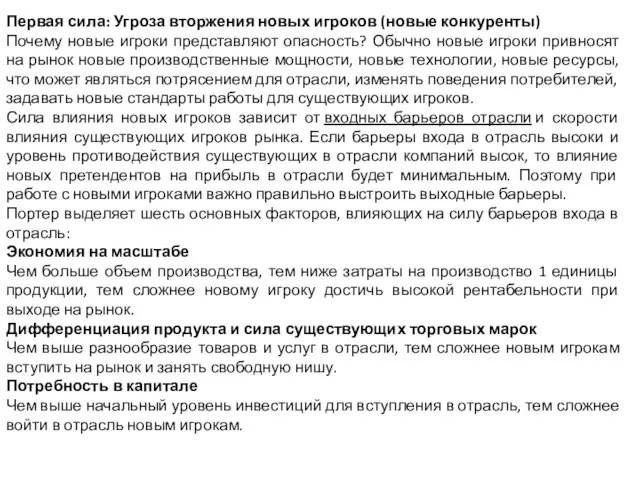 Первая сила: Угроза вторжения новых игроков (новые конкуренты)
Почему новые игроки представляют опасность? Обычно новые игроки привносят на рынок новые производственные мощности, новые технологии, новые ресурсы, что может являться потрясением для отрасли, изменять поведения потребителей, задавать новые стандарты работы для существующих игроков.
Сила влияния новых игроков зависит от входных барьеров отрасли и скорости влияния существующих игроков рынка. Если барьеры входа в отрасль высоки и уровень противодействия существующих в отрасли компаний высок, то влияние новых претендентов на прибыль в отрасли будет минимальным. Поэтому при работе с новыми игроками важно правильно выстроить выходные барьеры.
Портер выделяет шесть основных факторов, влияющих на силу барьеров входа в отрасль:
Экономия на масштабе
Чем больше объем производства, тем ниже затраты на производство 1 единицы продукции, тем сложнее новому игроку достичь высокой рентабельности при выходе на рынок.
Дифференциация продукта и сила существующих торговых марок
Чем выше разнообразие товаров и услуг в отрасли, тем сложнее новым игрокам вступить на рынок и занять свободную нишу.
Потребность в капитале
Чем выше начальный уровень инвестиций для вступления в отрасль, тем сложнее войти в отрасль новым игрокам.